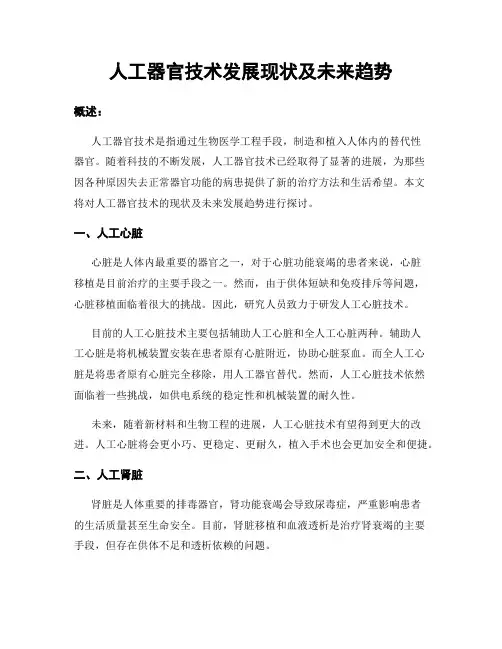 人工器官技术发展现状及未来趋势

概述：

人工器官技术是指通过生物医学工程手段，制造和植入人体内的替代性器官。随着科技的不断发展，人工器官技术已经取得了显著的进展，为那些因各种原因失去正常器官功能的病患提供了新的治疗方法和生活希望。本文将对人工器官技术的现状及未来发展趋势进行探讨。

一、人工心脏

心脏是人体内最重要的器官之一，对于心脏功能衰竭的患者来说，心脏移植是目前治疗的主要手段之一。然而，由于供体短缺和免疫排斥等问题，心脏移植面临着很大的挑战。因此，研究人员致力于研发人工心脏技术。

目前的人工心脏技术主要包括辅助人工心脏和全人工心脏两种。辅助人工心脏是将机械装置安装在患者原有心脏附近，协助心脏泵血。而全人工心脏是将患者原有心脏完全移除，用人工器官替代。然而，人工心脏技术依然面临着一些挑战，如供电系统的稳定性和机械装置的耐久性。

未来，随着新材料和生物工程的进展，人工心脏技术有望得到更大的改进。人工心脏将会更小巧、更稳定、更耐久，植入手术也会更加安全和便捷。

二、人工肾脏

肾脏是人体重要的排毒器官，肾功能衰竭会导致尿毒症，严重影响患者的生活质量甚至生命安全。目前，肾脏移植和血液透析是治疗肾衰竭的主要手段，但存在供体不足和透析依赖的问题。